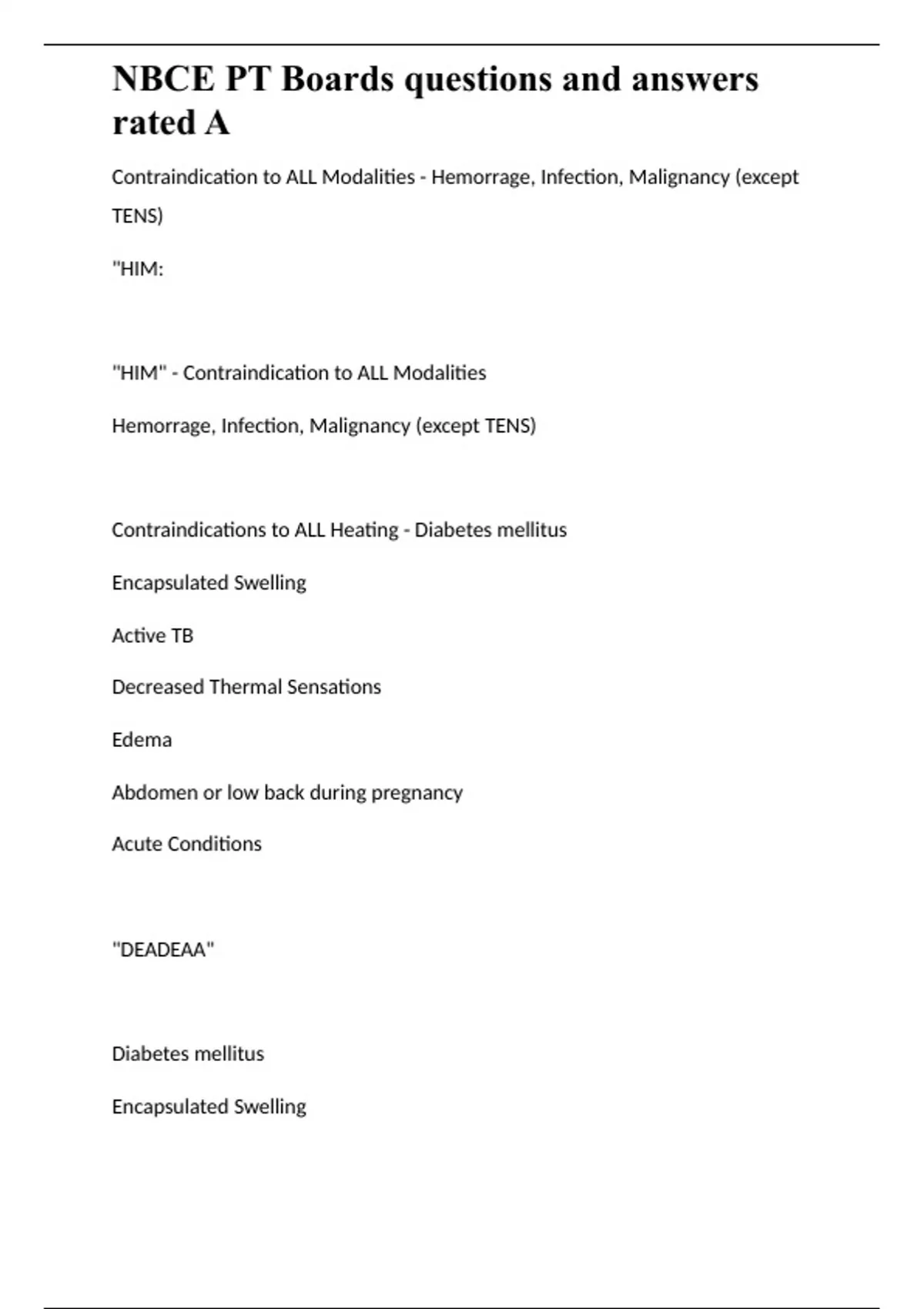 NBCE PT Boards questions and answers rated A

Contraindication to ALL Modalities - Hemorrage, Infection, Malignancy (except TENS)

"HIM:

"HIM" - Contraindication to ALL Modalities

Hemorrage, Infection, Malignancy (except TENS)

Contraindications to ALL Heating - Diabetes mellitus

Encapsulated Swelling

Active TB

Decreased Thermal Sensations

Edema

Abdomen or low back during pregnancy

Acute Conditions

"DEADEAA"

Diabetes mellitus

Encapsulated Swelling